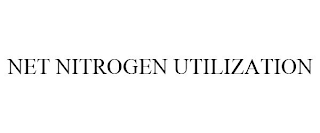 NET NITROGEN UTILIZATION